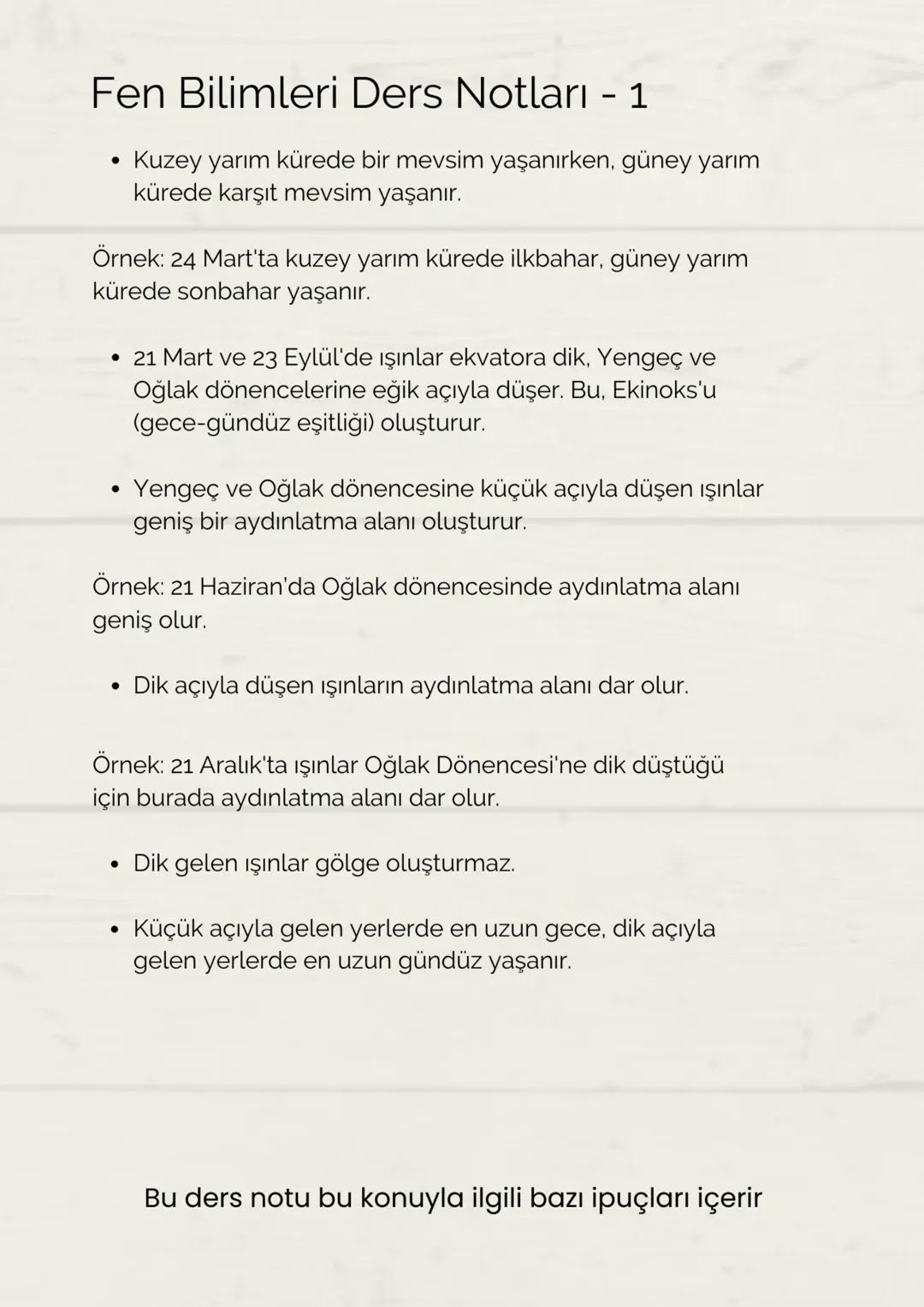 Fen Bilimleri Ders Notları - 1

• Kuzey yarım kürede bir mevsim yaşanırken, güney yarım kürede karşıt mevsim yaşanır.

Örnek: 24 Mart'ta kuzey yarım kürede ilkbahar, güney yarım kürede sonbahar yaşanır.

• 21 Mart ve 23 Eylül'de ışınlar ekvatora dik, Yengeç ve Oğlak dönencelerine eğik açıyla düşer. Bu, Ekinoks'u (gece-gündüz eşitliği) oluşturur.

• Yengeç ve Oğlak dönencesine küçük açıyla düşen ışınlar geniş bir aydınlatma alanı oluşturur.

Örnek: 21 Haziran'da Oğlak dönencesinde aydınlatma alanı geniş olur.

• Dik açıyla düşen ışınların aydınlatma alanı dar olur.

Örnek: 21 Aralık'ta ışınlar Oğlak Dönencesi'ne dik düştüğü için burada aydınlatma alanı dar olur.

• Dik gelen ışınlar gölge oluşturmaz.

• Küçük açıyla gelen yerlerde en uzun gece, dik açıyla gelen yerlerde en uzun gündüz yaşanır.

Bu ders notu bu konuyla ilgili bazı ipuçları içerir